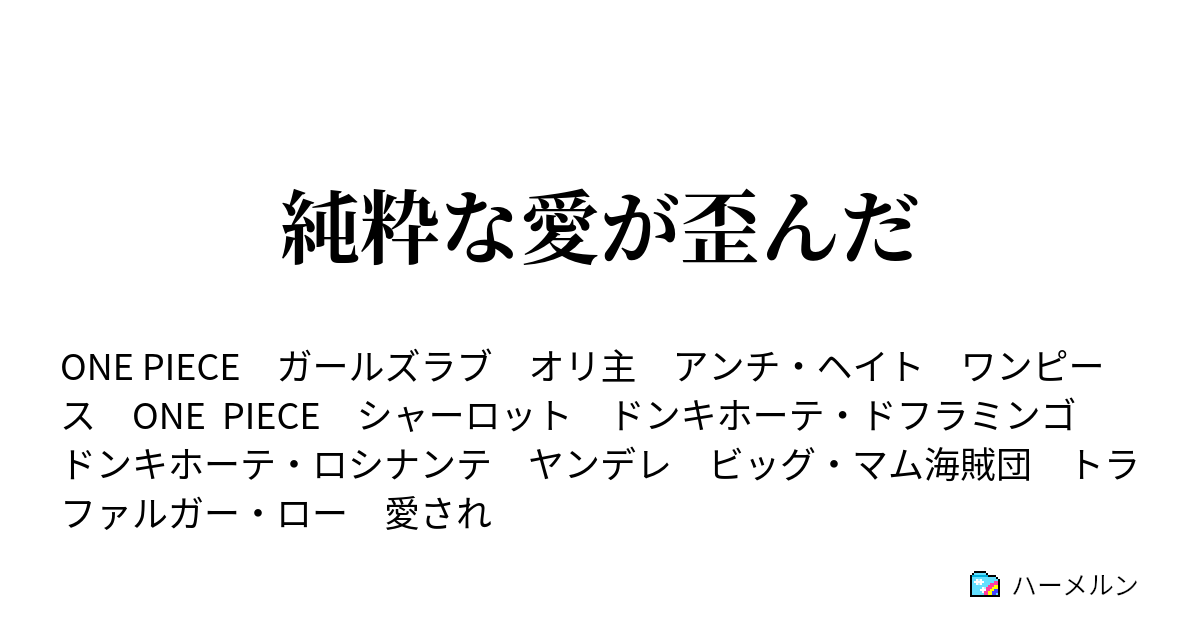 純粋な愛が歪んだ

ONE PIECE　ガールズラブ　オリ主　アンチ・ヘイト　ワンピース　ONE PIECE　シャーロット　ドンキホーテ・ドフラミンゴ　ドンキホーテ・ロシナンテ　ヤンデレ　ビッグ・マム海賊団　トラファルガー・ロー　愛され

ハーメルン